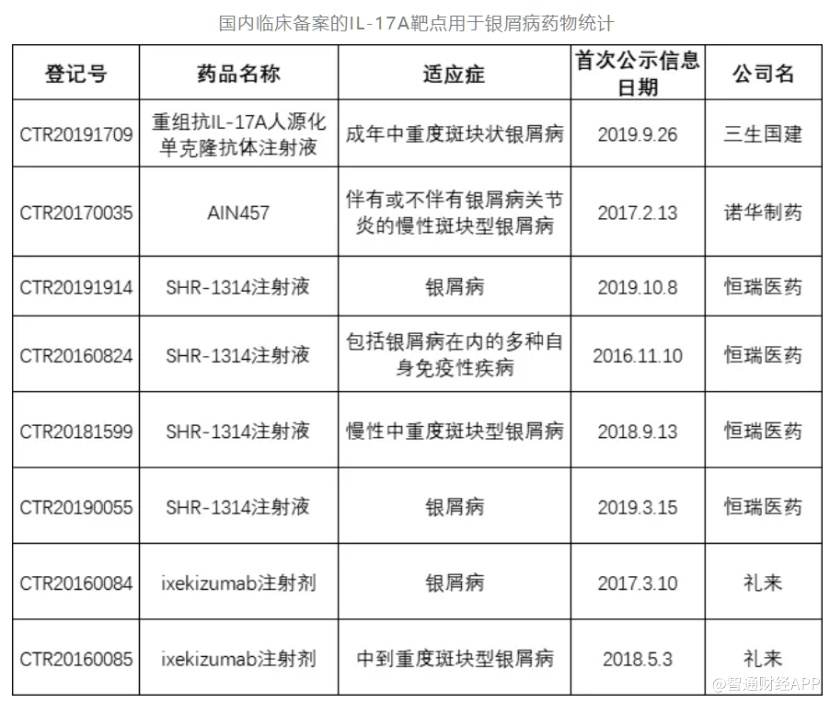 国内临床备案的IL-17A靶点用于银屑病药物统计

| 登记号 | 药品名称 | 适应症 | 首次公示信息日期 | 公司名 |
|---|---|---|---|---|
| CTR20191709 | 重组抗IL-17A人源化单克隆抗体注射液 | 成年中重度斑块状银屑病 | 2019.9.26 | 三生国建 |
| CTR20170035 | AIN457 | 伴有或不伴有银屑病关节炎的慢性斑块型银屑病 | 2017.2.13 | 诺华制药 |
| CTR20191914 | SHR-1314注射液 | 银屑病 | 2019.10.8 | 恒瑞医药 |
| CTR20160824 | SHR-1314注射液 | 包括银屑病在内的多种自身免疫性疾病 | 2016.11.10 | 恒瑞医药 |
| CTR20181599 | SHR-1314注射液 | 慢性中重度斑块型银屑病 | 2018.9.13 | 恒瑞医药 |
| CTR20190055 | SHR-1314注射液 | 银屑病 | 2019.3.15 | 恒瑞医药 |
| CTR20160084 | ixekizumab注射剂 | 银屑病 | 2017.3.10 | 礼来 |
| CTR20160085 | ixekizumab注射剂 | 中到重度斑块型银屑病 | 2018.5.3 | 礼来 |

@智通财经APP